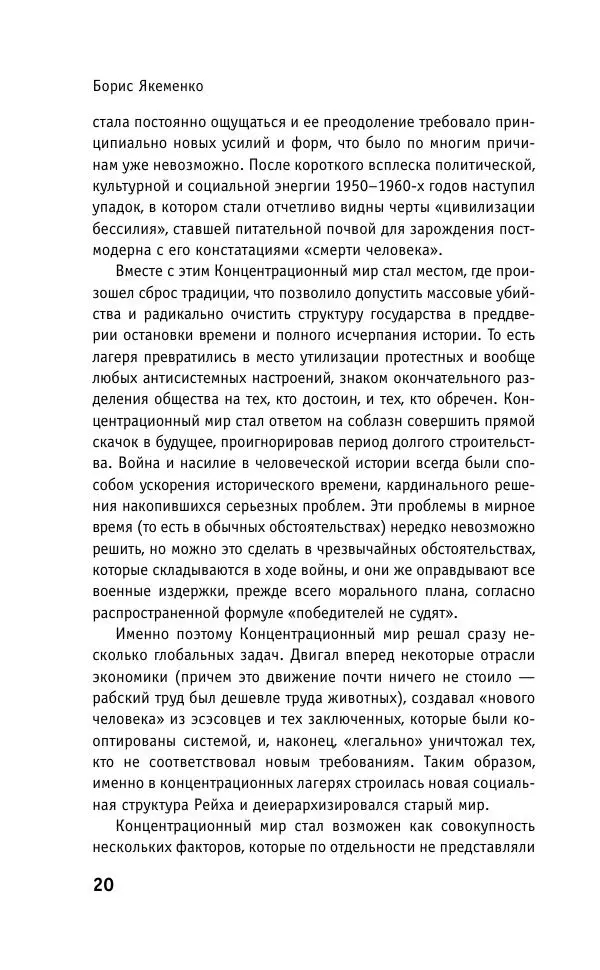 Борис Якеменко

стала постоянно ощущаться и ее преодоление требовало принципиально новых усилий и форм, что было по многим причинам уже невозможно. После короткого всплеска политической, культурной и социальной энергии 1950–1960-х годов наступил упадок, в котором стали отчетливо видны черты «цивилизации бессилия», ставшей питательной почвой для зарождения постмодерна с его констатациями «смерти человека».

Вместе с этим Концентрационный мир стал местом, где произошел сброс традиции, что позволило допустить массовые убийства и радикально очистить структуру государства в преддверии остановки времени и полного исчерпания истории. То есть лагеря превратились в место утилизации протестных и вообще любых антисистемных настроений, знаком окончательного разделения общества на тех, кто достоин, и тех, кто обречен. Концентрационный мир стал ответом на соблазн совершить прямой скачок в будущее, проигнорировав период долгого строительства. Война и насилие в человеческой истории всегда были способом ускорения исторического времени, кардинального решения накопившихся серьезных проблем. Эти проблемы в мирное время (то есть в обычных обстоятельствах) нередко невозможно решить, но можно это сделать в чрезвычайных обстоятельствах, которые складываются в ходе войны, и они же оправдывают все военные издержки, прежде всего морального плана, согласно распространенной формуле «победителей не судят».

Именно поэтому Концентрационный мир решал сразу несколько глобальных задач. Двигал вперед некоторые отрасли экономики (причем это движение почти ничего не стоило — рабский труд был дешевле труда животных), создавал «нового человека» из эсэсовцев и тех заключенных, которые были кооптированы системой, и, наконец, «легально» уничтожал тех, кто не соответствовал новым требованиям. Таким образом, именно в концентрационных лагерях строилась новая социальная структура Рейха и деиерархизировался старый мир.

Концентрационный мир стал возможен как совокупность нескольких факторов, которые по отдельности не представляли

20